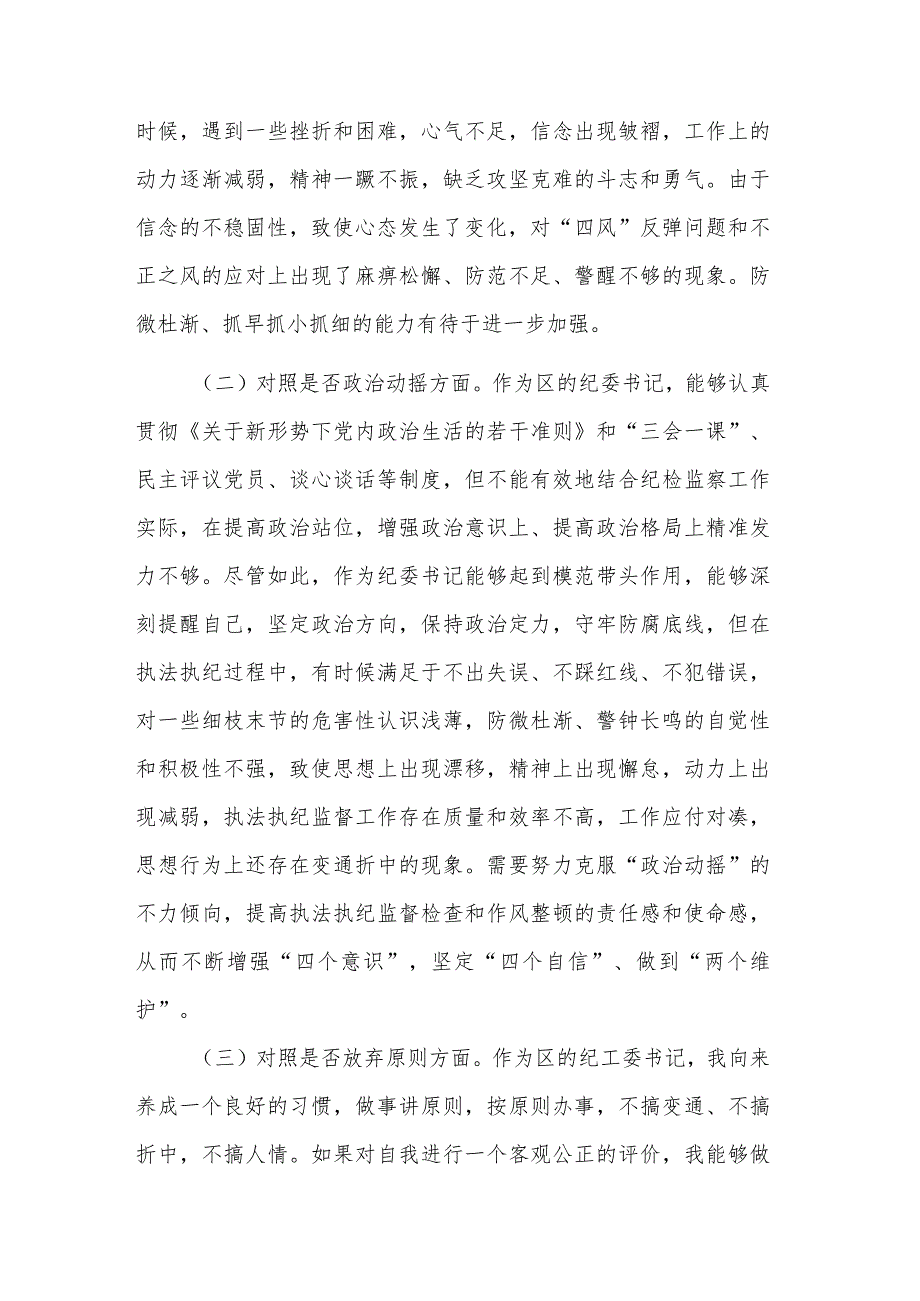 时候，遇到一些挫折和困难，心气不足，信念出现皱褶，工作上的动力逐渐减弱，精神一蹶不振，缺乏攻坚克难的斗志和勇气。由于信念的不稳固性，致使心态发生了变化，对“四风”反弹问题和不正之风的应对上出现了麻痹松懈、防范不足、警醒不够的现象。防微杜渐、抓早抓小抓细的能力有待于进一步加强。

（二）对照是否政治动摇方面。作为区的纪委书记，能够认真贯彻《关于新形势下党内政治生活的若干准则》和“三会一课”、民主评议党员、谈心谈话等制度，但不能有效地结合纪检监察工作实际，在提高政治站位，增强政治意识上、提高政治格局上精准发力不够。尽管如此，作为纪委书记能够起到模范带头作用，能够深刻提醒自己，坚定政治方向，保持政治定力，守牢防腐底线，但在执法执纪过程中，有时候满足于不出失误、不踩红线、不犯错误，对一些细枝末节的危害性认识浅薄，防微杜渐、警钟长鸣的自觉性和积极性不强，致使思想上出现漂移，精神上出现懈怠，动力上出现减弱，执法执纪监督工作存在质量和效率不高，工作应付对凑，思想行为上还存在变通折中的现象。需要努力克服“政治动摇”的不力倾向，提高执法执纪监督检查和作风整顿的责任感和使命感，从而不断增强“四个意识”，坚定“四个自信”、做到“两个维护”。

（三）对照是否放弃原则方面。作为区的纪工委书记，我向来养成一个良好的习惯，做事讲原则，按原则办事，不搞变通、不搞折中，不搞人情。如果对自我进行一个客观公正的评价，我能够做